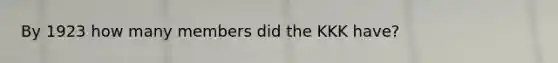 By 1923 how many members did the KKK have?